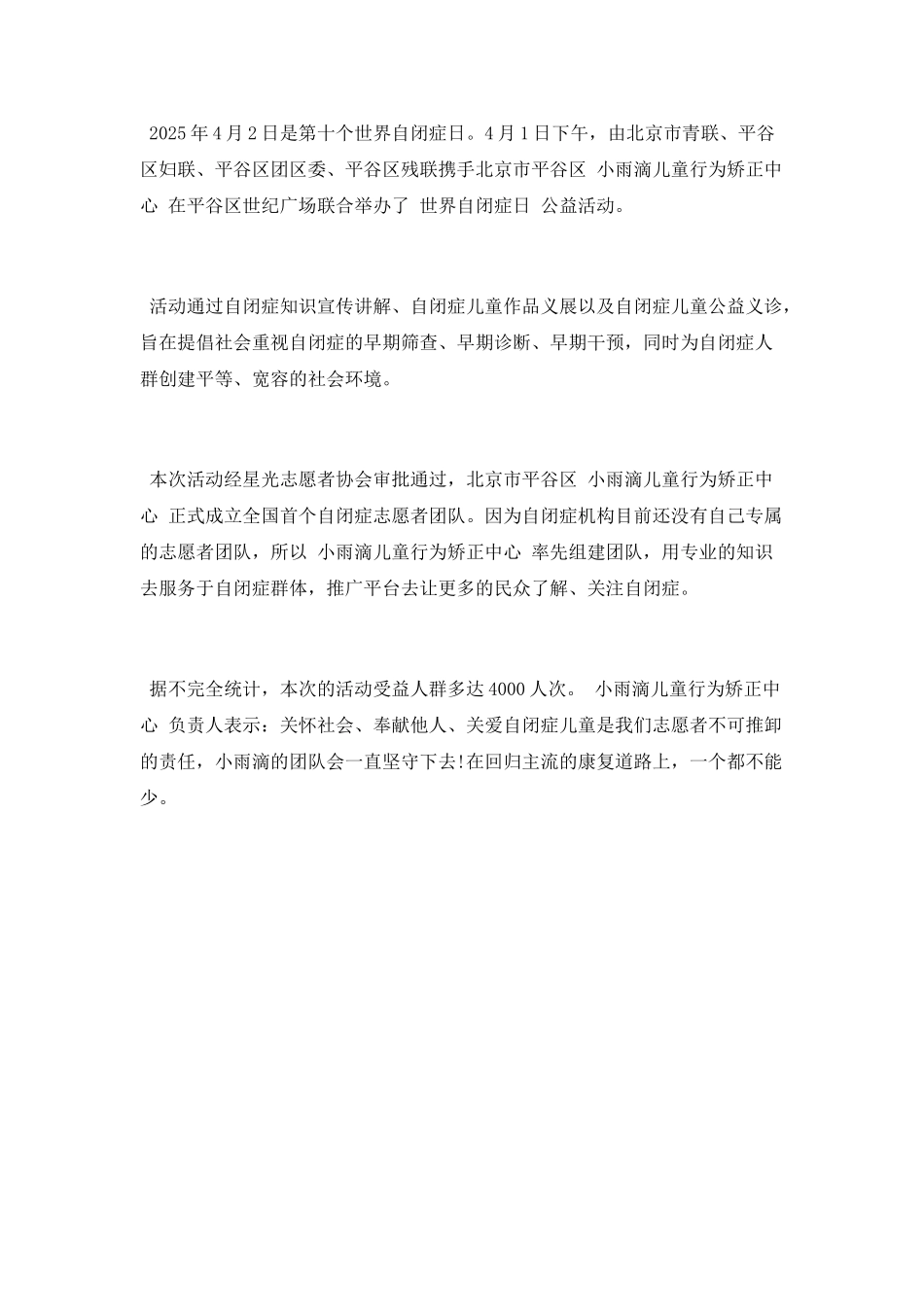 2025年4月2日是第十个世界自闭症日。4月1日下午，由北京市青联、平谷区妇联、平谷区团区委、平谷区残联携手北京市平谷区 小雨滴儿童行为矫正中心 在平谷区世纪广场联合举办了 世界自闭症日 公益活动。

活动通过自闭症知识宣传讲解、自闭症儿童作品义展以及自闭症儿童公益义诊，旨在提倡社会重视自闭症的早期筛查、早期诊断、早期干预，同时为自闭症人群创建平等、宽容的社会环境。

本次活动经星光志愿者协会审批通过，北京市平谷区 小雨滴儿童行为矫正中心 正式成立全国首个自闭症志愿者团队。因为自闭症机构目前还没有自己专属的志愿者团队，所以 小雨滴儿童行为矫正中心 率先组建团队，用专业的知识去服务于自闭症群体，推广平台去让更多的民众了解、关注自闭症。

据不完全统计，本次的活动受益人群多达4000人次。 小雨滴儿童行为矫正中心 负责人表示：关怀社会、奉献他人、关爱自闭症儿童是我们志愿者不可推卸的责任，小雨滴的团队会一直坚守下去!在回归主流的康复道路上，一个都不能少。